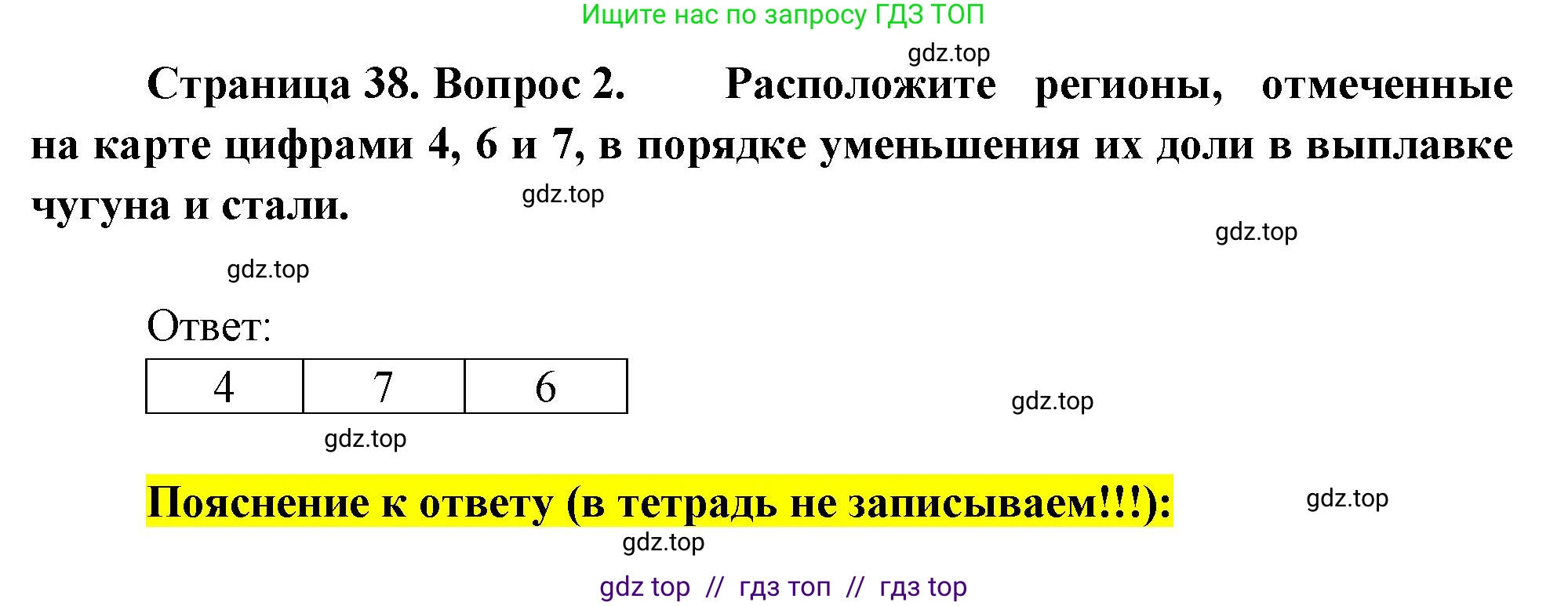 Ищите нас по запросу ГДЗ ТОП

gdz.top

Страница 38. Вопрос 2. Расположите регионы, отмеченные на карте цифрами 4, 6 и 7, в порядке уменьшения их доли в выплавке чугуна и стали.

gdz.top

gdz.top

gdz.top

Ответ:

| 4 | 7 | 6 |
|---|---|---|

gdz.top

gdz.top

Пояснение к ответу (в тетрадь не записываем!!!):

gdz.top

gdz.top

gdz top // гдз топ // гдз top